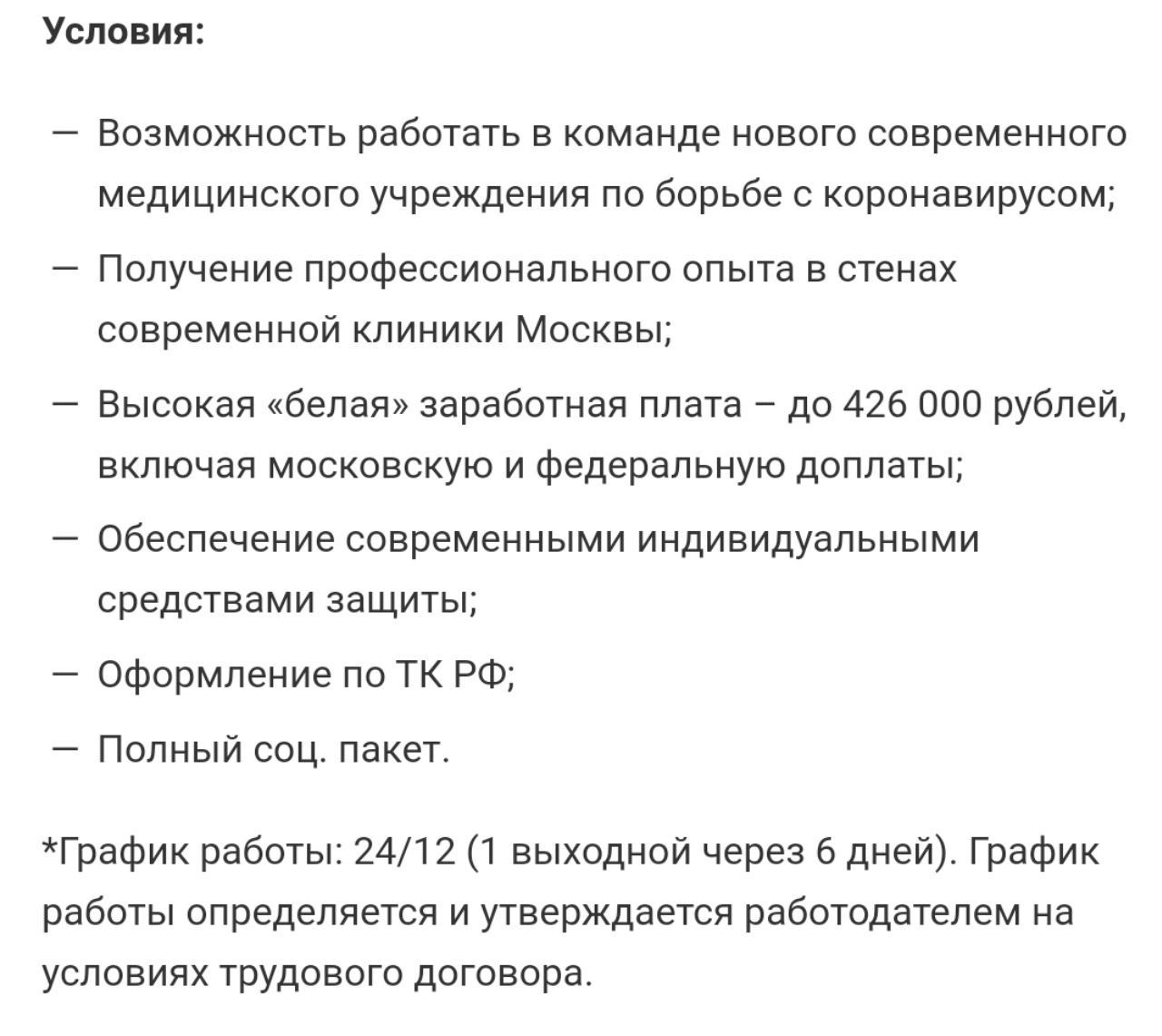 Условия:

— Возможность работать в команде нового современного медицинского учреждения по борьбе с коронавирусом;

— Получение профессионального опыта в стенах современной клиники Москвы;

— Высокая «белая» заработная плата – до 426 000 рублей, включая московскую и федеральную доплаты;

— Обеспечение современными индивидуальными средствами защиты;

— Оформление по ТК РФ;

— Полный соц. пакет.

*График работы: 24/12 (1 выходной через 6 дней). График работы определяется и утверждается работодателем на условиях трудового договора.